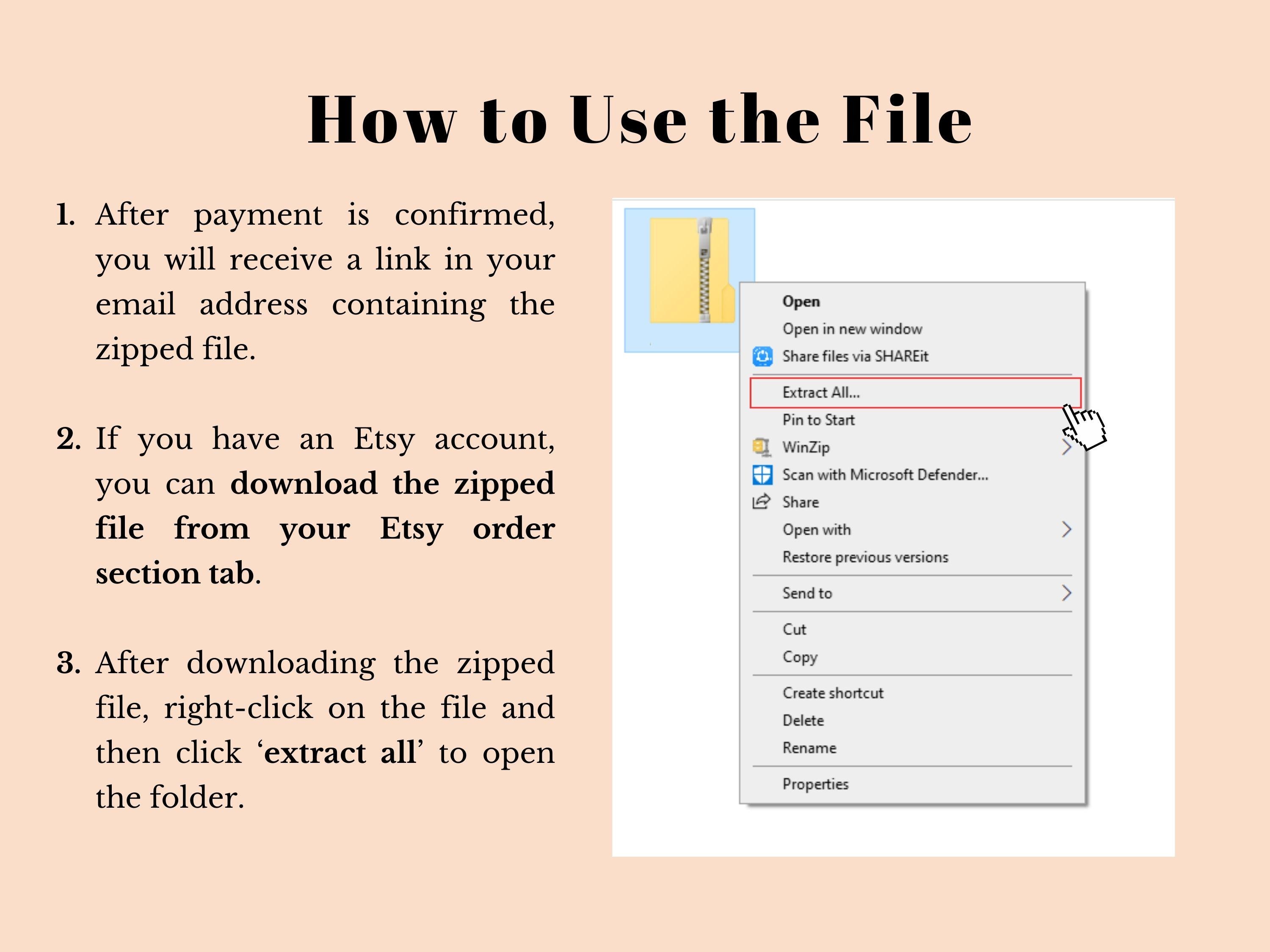 How to Use the File

1. After payment is confirmed, you will receive a link in your email address containing the zipped file.

2. If you have an Etsy account, you can download the zipped file from your Etsy order section tab.

3. After downloading the zipped file, right-click on the file and then click 'extract all' to open the folder.

Open
Open in new window
Share files via SHAREit
Extract All...
Pin to Start
WinZip
Scan with Microsoft Defender...
Share
Open with
Restore previous versions
Send to
Cut
Copy
Create shortcut
Delete
Rename
Properties